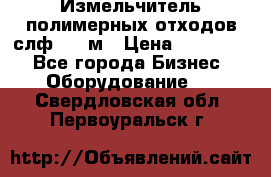 Измельчитель полимерных отходов слф м Цена
Все города Бизнес Оборудование
Свердловская обл
Первоуральск г

http://Объявлений.сайт